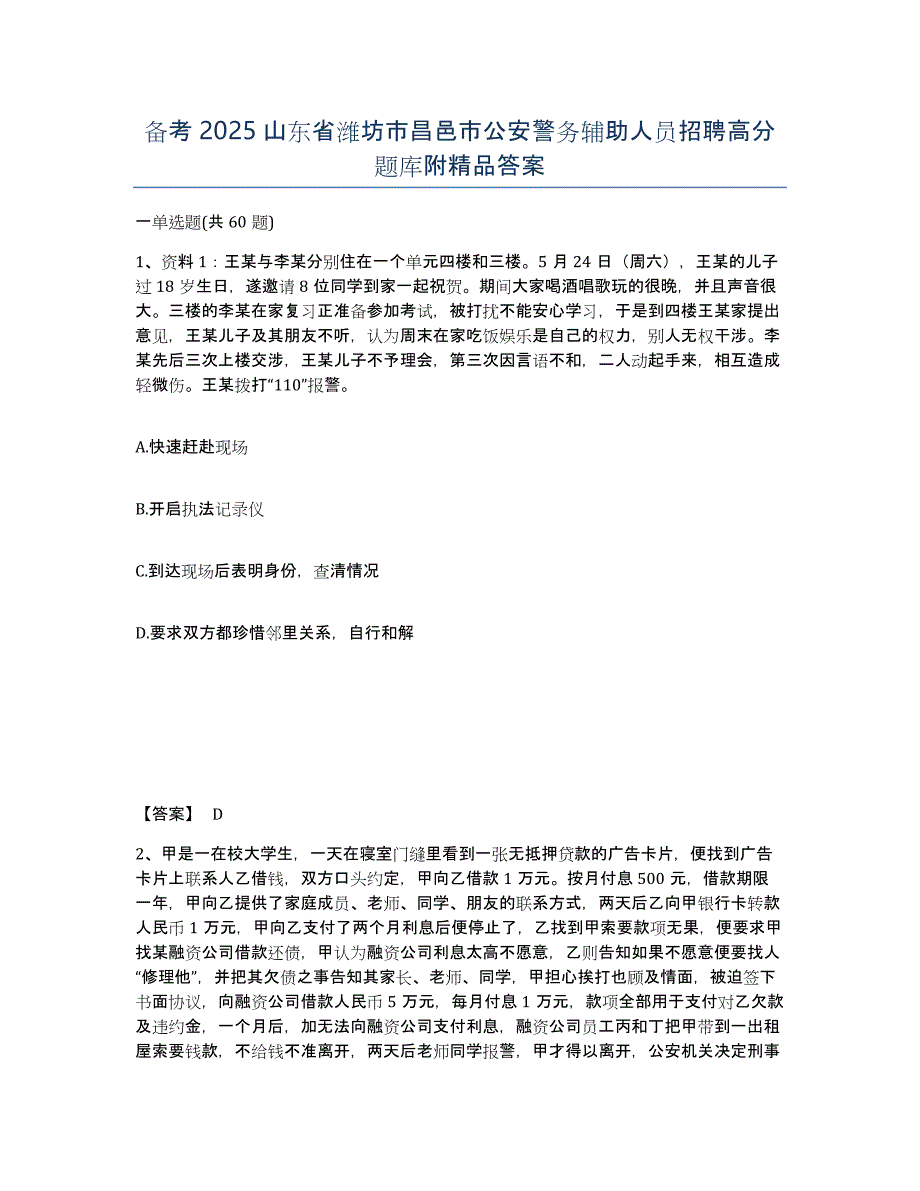 备考 2025 山东省潍坊市昌邑市公安警务辅助人员招聘高分题库附精品答案

一单选题(共 60 题)

1、资料 1：王某与李某分别住在一个单元四楼和三楼。5 月 24 日（周六），王某的儿子过 18 岁生日，遂邀请 8 位同学到家一起祝贺。期间大家喝酒唱歌玩的很晚，并且声音很大。三楼的李某在家复习正准备参加考试，被打扰不能安心学习，于是到四楼王某家提出意见，王某儿子及其朋友不听，认为周末在家吃饭娱乐是自己的权力，别人无权干涉。李某先后三次上楼交涉，王某儿子不予理会，第三次因言语不和，二人动起手来，相互造成轻微伤。王某拨打“110”报警。

A.快速赶赴现场

B.开启执法记录仪

C.到达现场后表明身份，查清情况

D.要求双方都珍惜邻里关系，自行和解

【答案】 D

2、甲是一在校大学生，一天在寝室门缝里看到一张无抵押贷款的广告卡片，便找到广告卡片上联系人乙借钱，双方口头约定，甲向乙借款 1 万元。按月付息 500 元，借款期限一年，甲向乙提供了家庭成员、老师、同学、朋友的联系方式，两天后乙向甲银行卡转款人民币 1 万元，甲向乙支付了两个月利息后便停止了，乙找到甲索要款项无果，便要求甲找某融资公司借款还债，甲认为融资公司利息太高不愿意，乙则告知如果不愿意便要找人“修理他”，并把其欠债之事告知其家长、老师、同学，甲担心挨打也顾及情面，被迫签下书面协议，向融资公司借款人民币 5 万元，每月付息 1 万元，款项全部用于支付对乙欠款及违约金，一个月后，加无法向融资公司支付利息，融资公司员工丙和丁把甲带到一出租屋索要钱款，不给钱不准离开，两天后老师同学报警，甲才得以离开，公安机关决定刑事